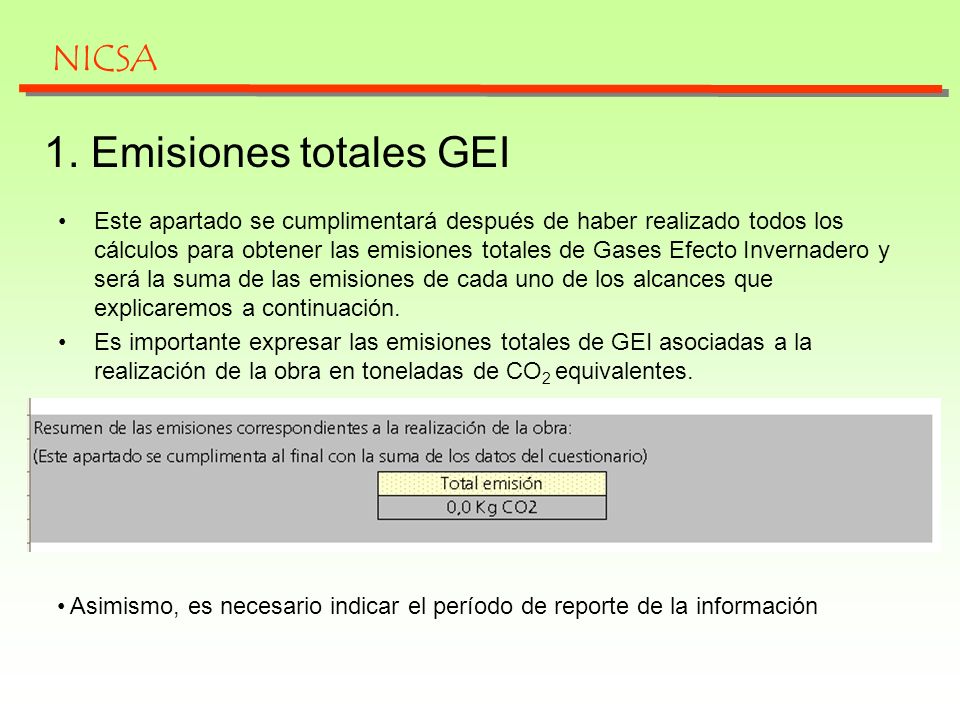 NICSA

1. Emisiones totales GEI

• Este apartado se cumplimentará después de haber realizado todos los cálculos para obtener las emisiones totales de Gases Efecto Invernadero y será la suma de las emisiones de cada uno de los alcances que explicaremos a continuación.

• Es importante expresar las emisiones totales de GEI asociadas a la realización de la obra en toneladas de $CO_2$ equivalentes.

Resumen de las emisiones correspondientes a la realización de la obra:
(Este apartado se cumplimenta al final con la suma de los datos del cuestionario)

| Total emisión |
|---|
| 0,0 Kg CO2 |

• Asimismo, es necesario indicar el período de reporte de la información